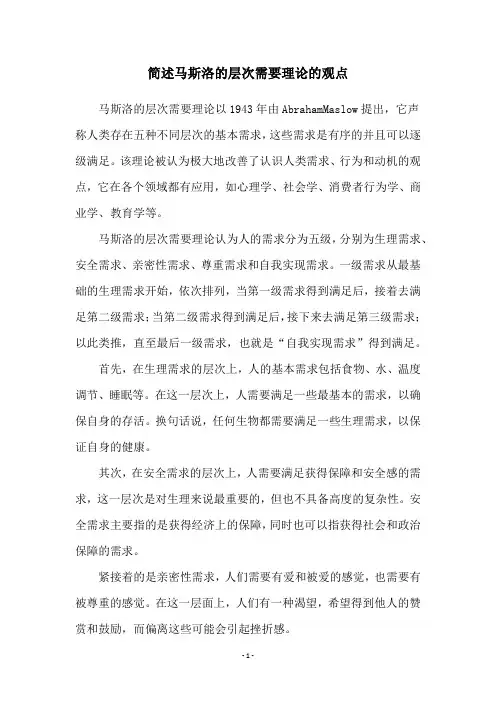 简述马斯洛的层次需要理论的观点

马斯洛的层次需要理论以1943年由AbrahamMaslow提出，它声称人类存在五种不同层次的基本需求，这些需求是有序的并且可以逐级满足。该理论被认为极大地改善了认识人类需求、行为和动机的观点，它在各个领域都有应用，如心理学、社会学、消费者行为学、商业学、教育学等。

马斯洛的层次需要理论认为人的需求分为五级，分别为生理需求、安全需求、亲密性需求、尊重需求和自我实现需求。一级需求从最基础的生理需求开始，依次排列，当第一级需求得到满足后，接着去满足第二级需求；当第二级需求得到满足后，接下来去满足第三级需求；以此类推，直至最后一级需求，也就是“自我实现需求”得到满足。

首先，在生理需求的层次上，人的基本需求包括食物、水、温度调节、睡眠等。在这一层次上，人需要满足一些最基本的需求，以确保自身的存活。换句话说，任何生物都需要满足一些生理需求，以保证自身的健康。

其次，在安全需求的层次上，人需要满足获得保障和安全感的需求，这一层次是对生理来说最重要的，但也不具备高度的复杂性。安全需求主要指的是获得经济上的保障，同时也可以指获得社会和政治保障的需求。

紧接着的是亲密性需求，人们需要有爱和被爱的感觉，也需要有被尊重的感觉。在这一层面上，人们有一种渴望，希望得到他人的赞赏和鼓励，而偏离这些可能会引起挫折感。

-1-